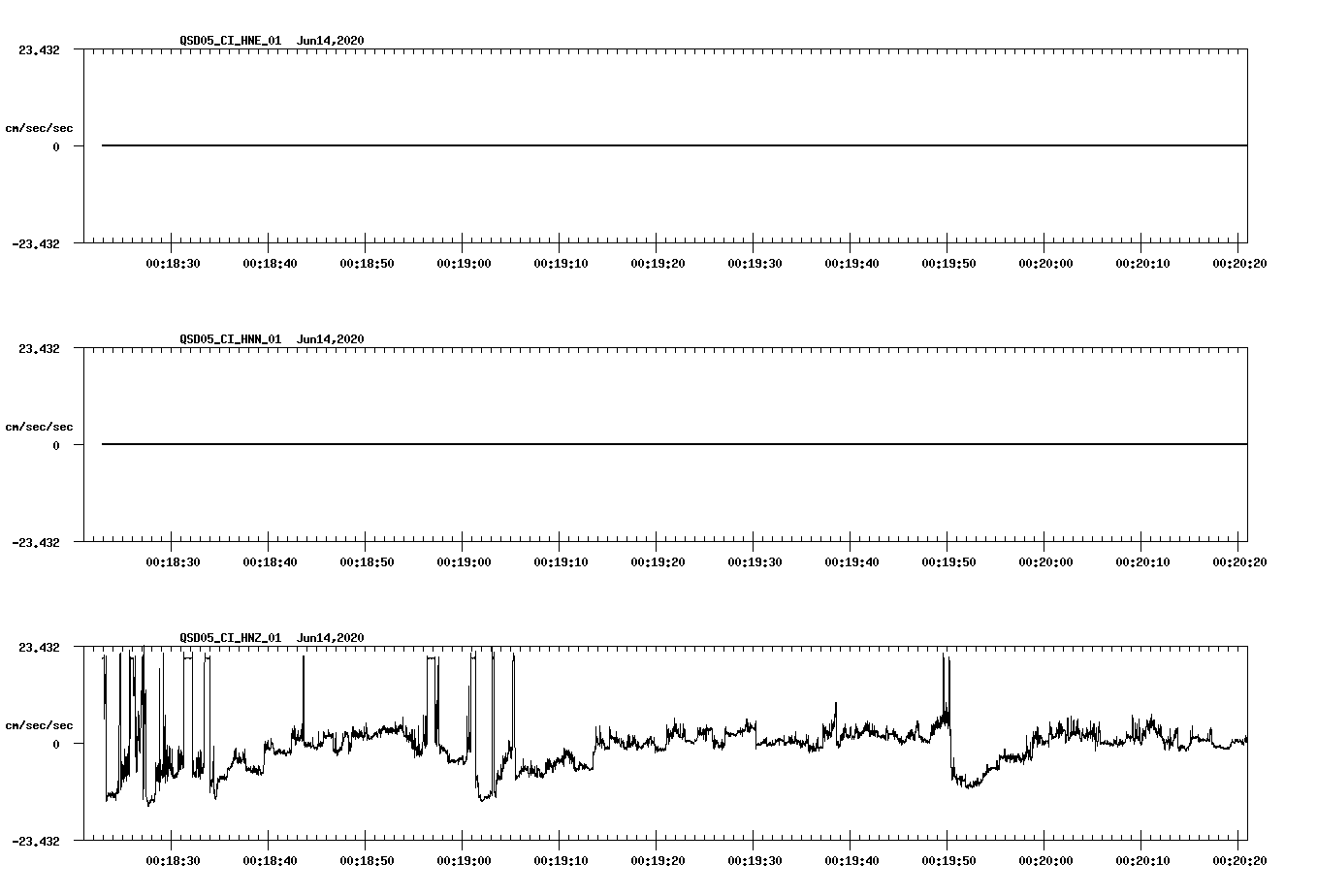 QSD05_CI_HNE_01 Jun14,2020

23.432

cm/sec/sec

0

-23.432

00:18:30 00:18:40 00:18:50 00:19:00 00:19:10 00:19:20 00:19:30 00:19:40 00:19:50 00:20:00 00:20:10 00:20:20

QSD05_CI_HNN_01 Jun14,2020

23.432

cm/sec/sec

0

-23.432

00:18:30 00:18:40 00:18:50 00:19:00 00:19:10 00:19:20 00:19:30 00:19:40 00:19:50 00:20:00 00:20:10 00:20:20

QSD05_CI_HNZ_01 Jun14,2020

23.432

cm/sec/sec

0

-23.432

00:18:30 00:18:40 00:18:50 00:19:00 00:19:10 00:19:20 00:19:30 00:19:40 00:19:50 00:20:00 00:20:10 00:20:20